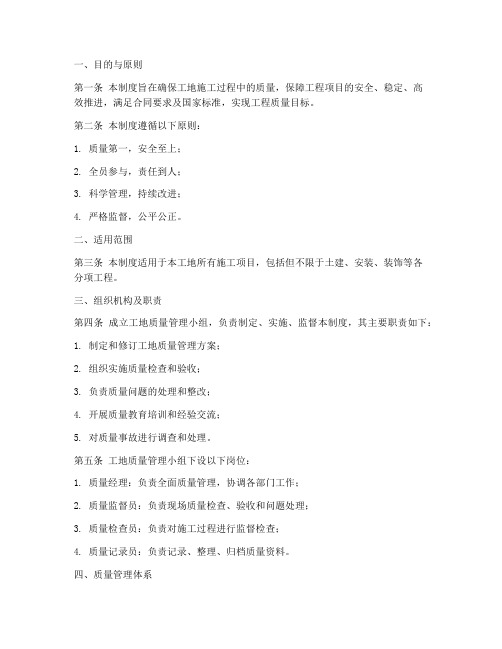 一、目的与原则

第一条 本制度旨在确保工地施工过程中的质量，保障工程项目的安全、稳定、高效推进，满足合同要求及国家标准，实现工程质量目标。

第二条 本制度遵循以下原则：

1. 质量第一，安全至上；

2. 全员参与，责任到人；

3. 科学管理，持续改进；

4. 严格监督，公平公正。

二、适用范围

第三条 本制度适用于本工地所有施工项目，包括但不限于土建、安装、装饰等各分项工程。

三、组织机构及职责

第四条 成立工地质量管理小组，负责制定、实施、监督本制度，其主要职责如下：

1. 制定和修订工地质量管理方案；

2. 组织实施质量检查和验收；

3. 负责质量问题的处理和整改；

4. 开展质量教育培训和经验交流；

5. 对质量事故进行调查和处理。

第五条 工地质量管理小组下设以下岗位：

1. 质量经理：负责全面质量管理，协调各部门工作；

2. 质量监督员：负责现场质量检查、验收和问题处理；

3. 质量检查员：负责对施工过程进行监督检查；

4. 质量记录员：负责记录、整理、归档质量资料。

四、质量管理体系